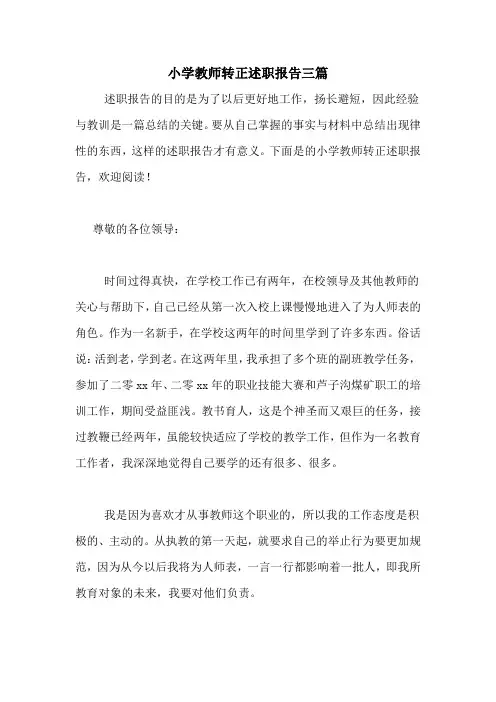 小学教师转正述职报告三篇

述职报告的目的是为了以后更好地工作，扬长避短，因此经验与教训是一篇总结的关键。要从自己掌握的事实与材料中总结出现律性的东西，这样的述职报告才有意义。下面是的小学教师转正述职报告，欢迎阅读！

尊敬的各位领导：

时间过得真快，在学校工作已有两年，在校领导及其他教师的关心与帮助下，自己已经从第一次入校上课慢慢地进入了为人师表的角色。作为一名新手，在学校这两年的时间里学到了许多东西。俗话说：活到老，学到老。在这两年里，我承担了多个班的副班教学任务，参加了二零xx年、二零xx年的职业技能大赛和芦子沟煤矿职工的培训工作，期间受益匪浅。教书育人，这是个神圣而又艰巨的任务，接过教鞭已经两年，虽能较快适应了学校的教学工作，但作为一名教育工作者，我深深地觉得自己要学的还有很多、很多。

我是因为喜欢才从事教师这个职业的，所以我的工作态度是积极的、主动的。从执教的第一天起，就要求自己的举止行为要更加规范，因为从今以后我将为人师表，一言一行都影响着一批人，即我所教育对象的未来，我要对他们负责。